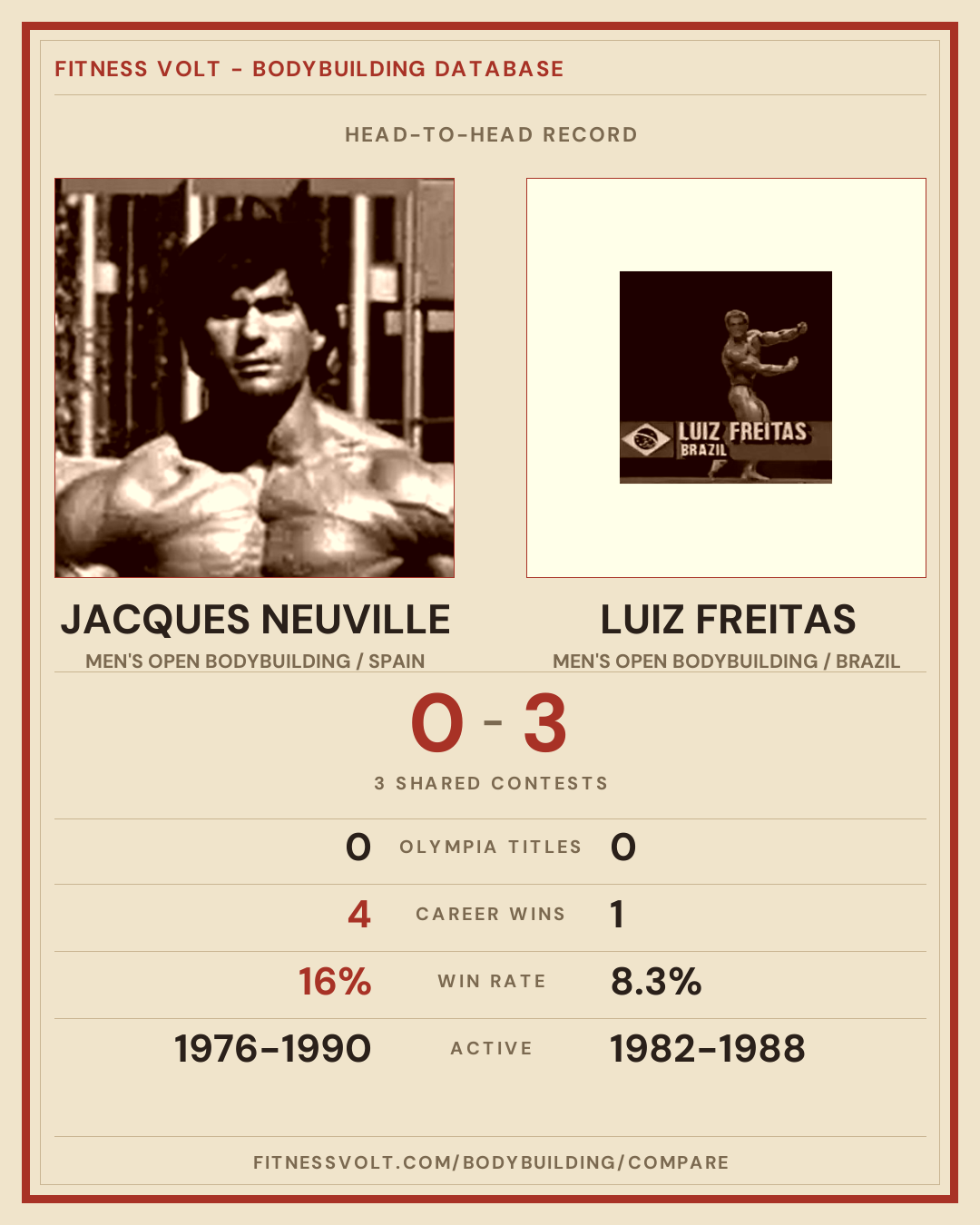 FITNESS VOLT - BODYBUILDING DATABASE

HEAD-TO-HEAD RECORD

LUIZ FREITAS
BRAZIL

JACQUES NEUVILLE
MEN'S OPEN BODYBUILDING / SPAIN

LUIZ FREITAS
MEN'S OPEN BODYBUILDING / BRAZIL

0 - 3

3 SHARED CONTESTS

0 OLYMPIA TITLES 0

4 CAREER WINS 1

16% WIN RATE 8.3%

1976-1990 ACTIVE 1982-1988

FITNESSVOLT.COM/BODYBUILDING/COMPARE